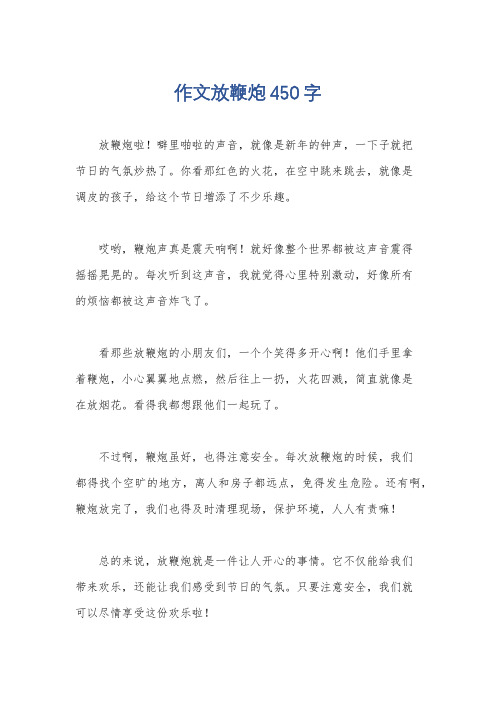 作文放鞭炮450字

放鞭炮啦！噼里啪啦的声音，就像是新年的钟声，一下子就把节日的气氛炒热了。你看那红色的火花，在空中跳来跳去，就像是调皮的孩子，给这个节日增添了不少乐趣。

哎哟，鞭炮声真是震天响啊！就好像整个世界都被这声音震得摇摇晃晃的。每次听到这声音，我就觉得心里特别激动，好像所有的烦恼都被这声音炸飞了。

看那些放鞭炮的小朋友们，一个个笑得多开心啊！他们手里拿着鞭炮，小心翼翼地点燃，然后往上一扔，火花四溅，简直就像是在放烟花。看得我都想跟他们一起玩了。

不过啊，鞭炮虽好，也得注意安全。每次放鞭炮的时候，我们都得找个空旷的地方，离人和房子都远点，免得发生危险。还有啊，鞭炮放完了，我们也得及时清理现场，保护环境，人人有责嘛！

总的来说，放鞭炮就是一件让人开心的事情。它不仅能给我们带来欢乐，还能让我们感受到节日的气氛。只要注意安全，我们就可以尽情享受这份欢乐啦！